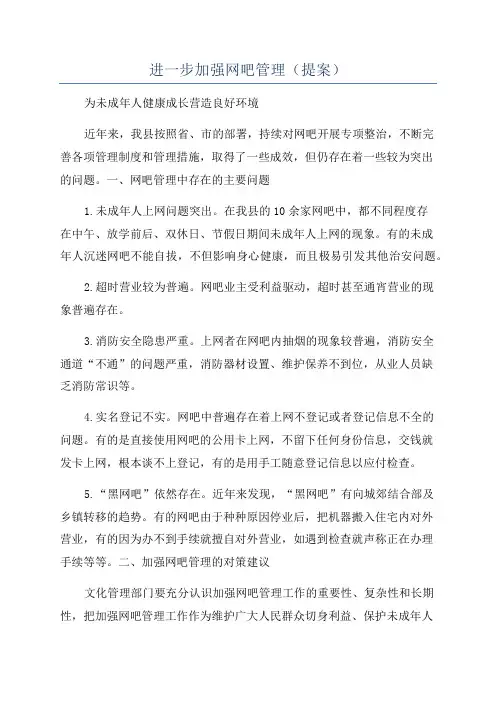 进一步加强网吧管理（提案）

为未成年人健康成长营造良好环境

近年来，我县按照省、市的部署，持续对网吧开展专项整治，不断完善各项管理制度和管理措施，取得了一些成效，但仍存在着一些较为突出的问题。一、网吧管理中存在的主要问题

1.未成年人上网问题突出。在我县的10余家网吧中，都不同程度存在中午、放学前后、双休日、节假日期间未成年人上网的现象。有的未成年人沉迷网吧不能自拔，不但影响身心健康，而且极易引发其他治安问题。

2.超时营业较为普遍。网吧业主受利益驱动，超时甚至通宵营业的现象普遍存在。

3.消防安全隐患严重。上网者在网吧内抽烟的现象较普遍，消防安全通道“不通”的问题严重，消防器材设置、维护保养不到位，从业人员缺乏消防常识等。

4.实名登记不实。网吧中普遍存在着上网不登记或者登记信息不全的问题。有的是直接使用网吧的公用卡上网，不留下任何身份信息，交钱就发卡上网，根本谈不上登记，有的是用手工随意登记信息以应付检查。

5.“黑网吧”依然存在。近年来发现，“黑网吧”有向城郊结合部及乡镇转移的趋势。有的网吧由于种种原因停业后，把机器搬入住宅内对外营业，有的因为办不到手续就擅自对外营业，如遇到检查就声称正在办理手续等等。二、加强网吧管理的对策建议

文化管理部门要充分认识加强网吧管理工作的重要性、复杂性和长期性，把加强网吧管理工作作为维护广大人民群众切身利益、保护未成年人